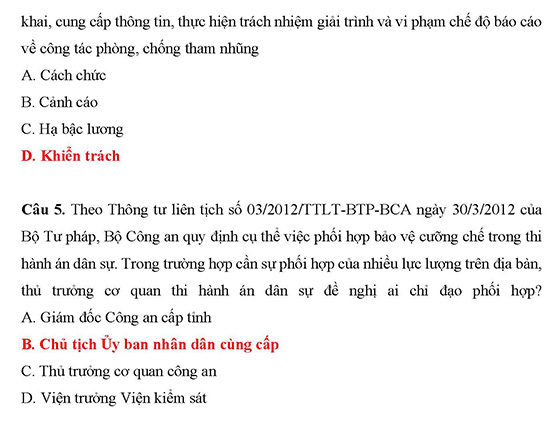 khai, cung cấp thông tin, thực hiện trách nhiệm giải trình và vi phạm chế độ báo cáo về công tác phòng, chống tham nhũng
A. Cách chức
B. Cảnh cáo
C. Hạ bậc lương
D. Khiển trách

Câu 5. Theo Thông tư liên tịch số 03/2012/TTLT-BTP-BCA ngày 30/3/2012 của Bộ Tư pháp, Bộ Công an quy định cụ thể việc phối hợp bảo vệ cưỡng chế trong thi hành án dân sự. Trong trường hợp cần sự phối hợp của nhiều lực lượng trên địa bàn, thủ trưởng cơ quan thi hành án dân sự đề nghị ai chỉ đạo phối hợp?
A. Giám đốc Công an cấp tỉnh
B. Chủ tịch Ủy ban nhân dân cùng cấp
C. Thủ trưởng cơ quan công an
D. Viện trưởng Viện kiểm sát